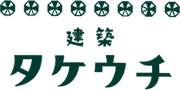 建築
タケウチ